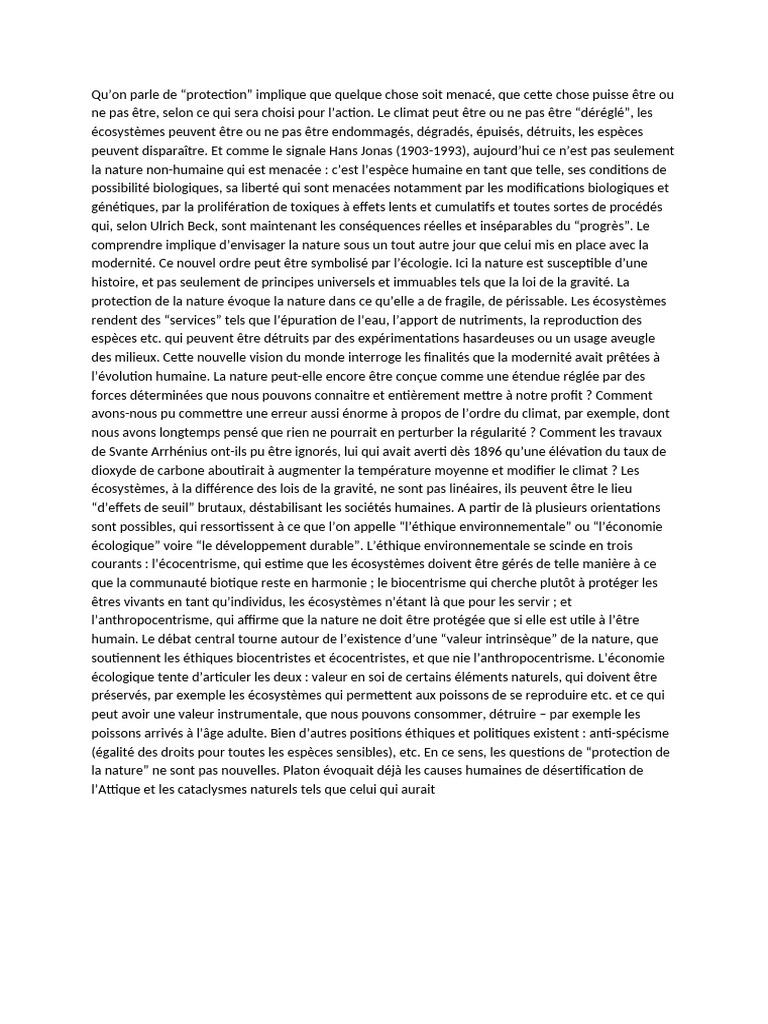 Qu'on parle de "protection" implique que quelque chose soit menacé, que cette chose puisse être ou ne pas être, selon ce qui sera choisi pour l'action. Le climat peut être ou ne pas être "déréglé", les écosystèmes peuvent être ou ne pas être endommagés, dégradés, épuisés, détruits, les espèces peuvent disparaître. Et comme le signale Hans Jonas (1903-1993), aujourd'hui ce n'est pas seulement la nature non-humaine qui est menacée : c'est l'espèce humaine en tant que telle, ses conditions de possibilité biologiques, sa liberté qui sont menacées notamment par les modifications biologiques et génétiques, par la prolifération de toxiques à effets lents et cumulatifs et toutes sortes de procédés qui, selon Ulrich Beck, sont maintenant les conséquences réelles et inséparables du "progrès". Le comprendre implique d'envisager la nature sous un tout autre jour que celui mis en place avec la modernité. Ce nouvel ordre peut être symbolisé par l'écologie. Ici la nature est susceptible d'une histoire, et pas seulement de principes universels et immuables tels que la loi de la gravité. La protection de la nature évoque la nature dans ce qu'elle a de fragile, de périssable. Les écosystèmes rendent des "services" tels que l'épuration de l'eau, l'apport de nutriments, la reproduction des espèces etc. qui peuvent être détruits par des expérimentations hasardeuses ou un usage aveugle des milieux. Cette nouvelle vision du monde interroge les finalités que la modernité avait prêtées à l'évolution humaine. La nature peut-elle encore être conçue comme une étendue réglée par des forces déterminées que nous pouvons connaitre et entièrement mettre à notre profit ? Comment avons-nous pu commettre une erreur aussi énorme à propos de l'ordre du climat, par exemple, dont nous avons longtemps pensé que rien ne pourrait en perturber la régularité ? Comment les travaux de Svante Arrhénius ont-ils pu être ignorés, lui qui avait averti dès 1896 qu'une élévation du taux de dioxyde de carbone aboutirait à augmenter la température moyenne et modifier le climat ? Les écosystèmes, à la différence des lois de la gravité, ne sont pas linéaires, ils peuvent être le lieu "d'effets de seuil" brutaux, déstabilisant les sociétés humaines. A partir de là plusieurs orientations sont possibles, qui ressortissent à ce que l'on appelle "l'éthique environnementale" ou "l'économie écologique" voire "le développement durable". L'éthique environnementale se scinde en trois courants : l'écocentrisme, qui estime que les écosystèmes doivent être gérés de telle manière à ce que la communauté biotique reste en harmonie ; le biocentrisme qui cherche plutôt à protéger les êtres vivants en tant qu'individus, les écosystèmes n'étant là que pour les servir ; et l'anthropocentrisme, qui affirme que la nature ne doit être protégée que si elle est utile à l'être humain. Le débat central tourne autour de l'existence d'une "valeur intrinsèque" de la nature, que soutiennent les éthiques biocentristes et écocentristes, et que nie l'anthropocentrisme. L'économie écologique tente d'articuler les deux : valeur en soi de certains éléments naturels, qui doivent être préservés, par exemple les écosystèmes qui permettent aux poissons de se reproduire etc. et ce qui peut avoir une valeur instrumentale, que nous pouvons consommer, détruire – par exemple les poissons arrivés à l'âge adulte. Bien d'autres positions éthiques et politiques existent : anti-spécisme (égalité des droits pour toutes les espèces sensibles), etc. En ce sens, les questions de "protection de la nature" ne sont pas nouvelles. Platon évoquait déjà les causes humaines de désertification de l'Attique et les cataclysmes naturels tels que celui qui aurait